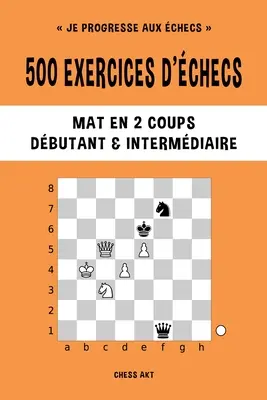 « JE PROGRESSE AUX ÉCHECS »

500 EXERCICES D'ÉCHECS

MAT EN 2 COUPS
DÉBUTANT & INTERMÉDIAIRE

8
7
6
5
4
3
2
1
a b c d e f g h

CHESS AKT